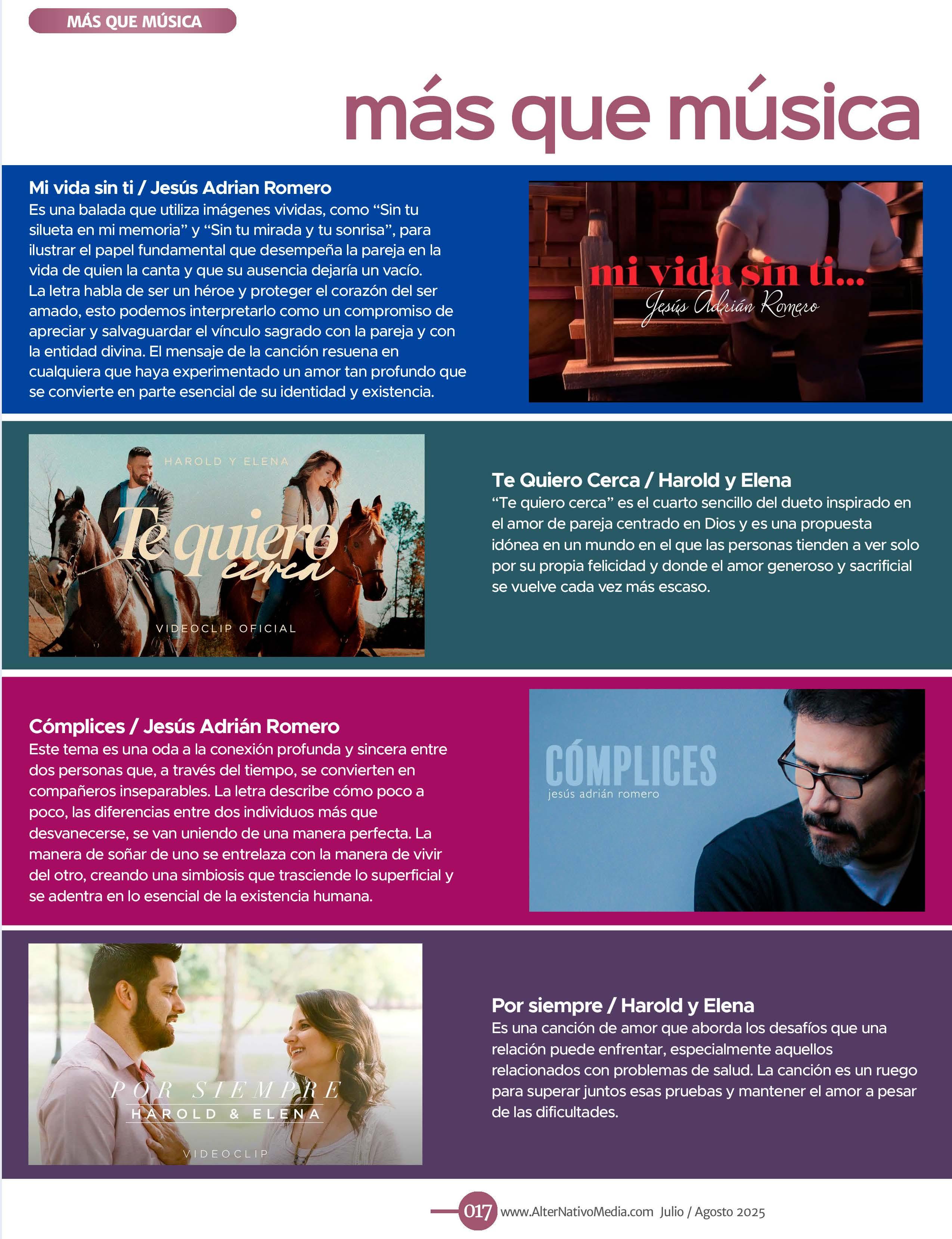 MÁS QUE MÚSICA

más que música

Mi vida sin ti / Jesús Adrian Romero
Es una balada que utiliza imágenes vividas, como "Sin tu silueta en mi memoria" y "Sin tu mirada y tu sonrisa", para ilustrar el papel fundamental que desempeña la pareja en la vida de quien la canta y que su ausencia dejaría un vacío. La letra habla de ser un héroe y proteger el corazón del ser amado, esto podemos interpretarlo como un compromiso de apreciar y salvaguardar el vínculo sagrado con la pareja y con la entidad divina. El mensaje de la canción resuena en cualquiera que haya experimentado un amor tan profundo que se convierte en parte esencial de su identidad y existencia.

mi vida sin ti...
Jesús Adrián Romero

HAROLD Y ELENA
Te quiero cerca
VIDEOCLIP OFICIAL

Te Quiero Cerca / Harold y Elena
"Te quiero cerca" es el cuarto sencillo del dueto inspirado en el amor de pareja centrado en Dios y es una propuesta idónea en un mundo en el que las personas tienden a ver solo por su propia felicidad y donde el amor generoso y sacrificial se vuelve cada vez más escaso.

Cómplices / Jesús Adrián Romero
Este tema es una oda a la conexión profunda y sincera entre dos personas que, a través del tiempo, se convierten en compañeros inseparables. La letra describe cómo poco a poco, las diferencias entre dos individuos más que desvanecerse, se van uniendo de una manera perfecta. La manera de soñar de uno se entrelaza con la manera de vivir del otro, creando una simbiosis que trasciende lo superficial y se adentra en lo esencial de la existencia humana.

CÓMPLICES
jesús adrián romero

POR SIEMPRE
HAROLD & ELENA
VIDEOCLIP

Por siempre / Harold y Elena
Es una canción de amor que aborda los desafíos que una relación puede enfrentar, especialmente aquellos relacionados con problemas de salud. La canción es un ruego para superar juntos esas pruebas y mantener el amor a pesar de las dificultades.

017 www.AlterNativoMedia.com Julio / Agosto 2025